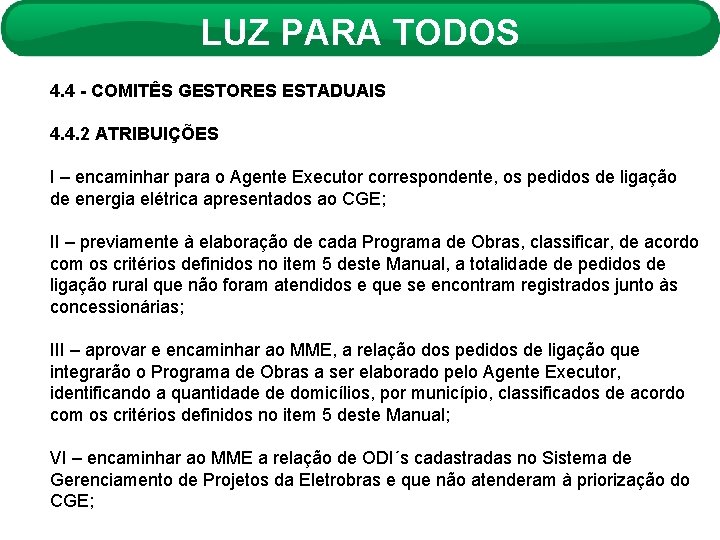 LUZ PARA TODOS

4.4 - COMITÊS GESTORES ESTADUAIS

4.4.2 ATRIBUIÇÕES

I – encaminhar para o Agente Executor correspondente, os pedidos de ligação de energia elétrica apresentados ao CGE;

II – previamente à elaboração de cada Programa de Obras, classificar, de acordo com os critérios definidos no item 5 deste Manual, a totalidade de pedidos de ligação rural que não foram atendidos e que se encontram registrados junto às concessionárias;

III – aprovar e encaminhar ao MME, a relação dos pedidos de ligação que integrarão o Programa de Obras a ser elaborado pelo Agente Executor, identificando a quantidade de domicílios, por município, classificados de acordo com os critérios definidos no item 5 deste Manual;

VI – encaminhar ao MME a relação de ODI´s cadastradas no Sistema de Gerenciamento de Projetos da Eletrobras e que não atenderam à priorização do CGE;